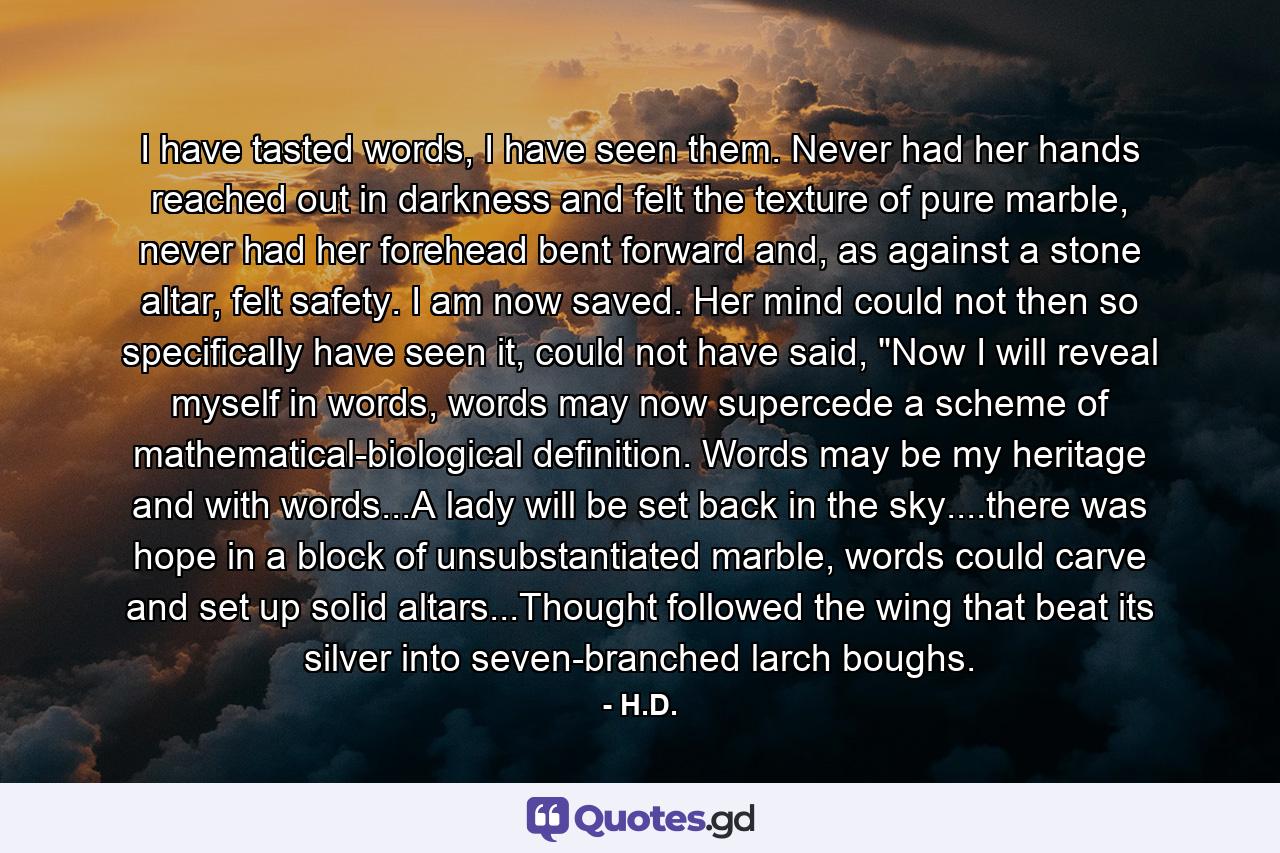 I have tasted words, I have seen them. Never had her hands reached out in darkness and felt the texture of pure marble, never had her forehead bent forward and, as against a stone altar, felt safety. I am now saved. Her mind could not then so specifically have seen it, could not have said, "Now I will reveal myself in words, words may now supercede a scheme of mathematical-biological definition. Words may be my heritage and with words...A lady will be set back in the sky....there was hope in a block of unsubstantiated marble, words could carve and set up solid altars...Thought followed the wing that beat its silver into seven-branched larch boughs.

- H.D.

Quotes.gd